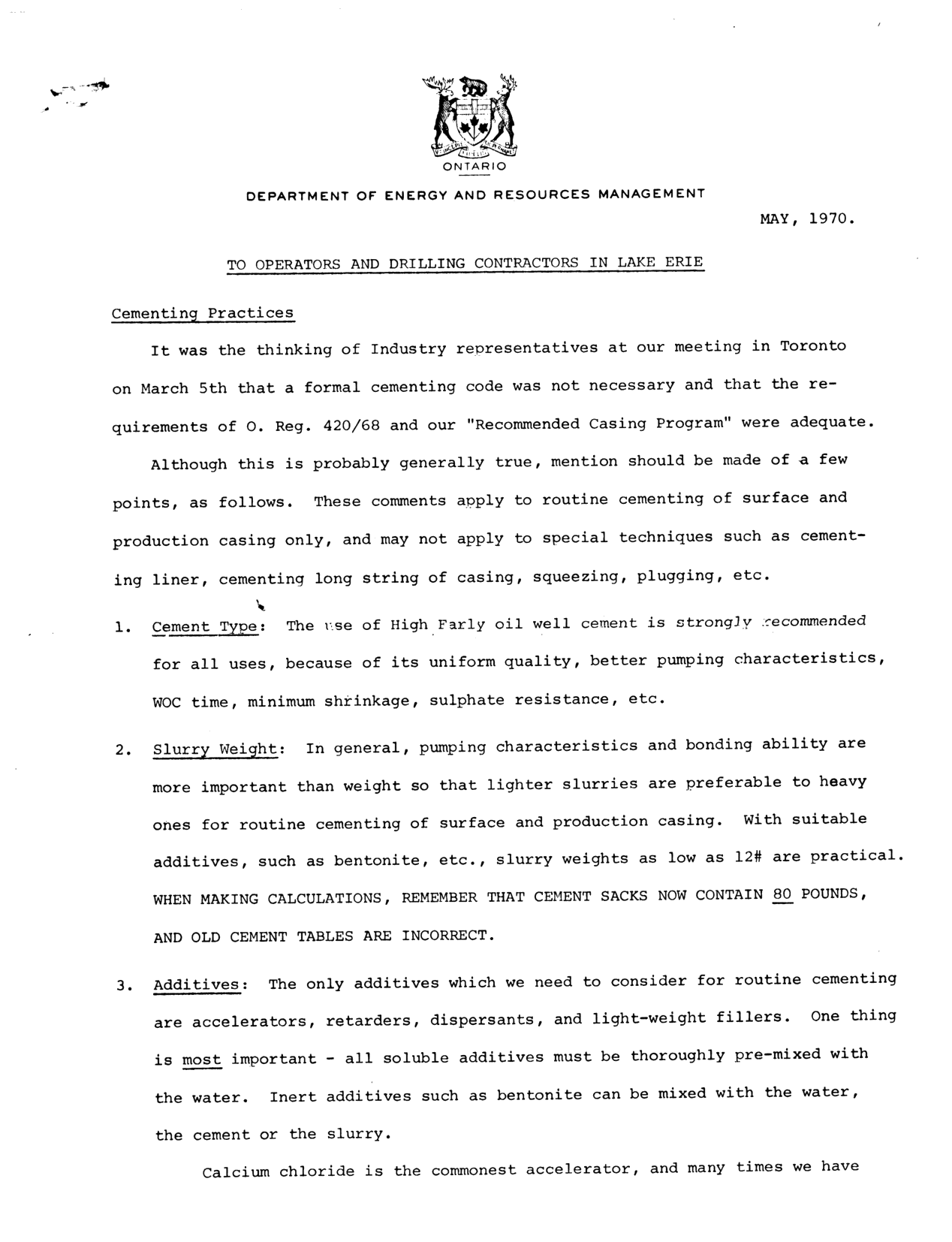 ONTARIO

DEPARTMENT OF ENERGY AND RESOURCES MANAGEMENT

MAY, 1970.

TO OPERATORS AND DRILLING CONTRACTORS IN LAKE ERIE

Cementing Practices

It was the thinking of Industry representatives at our meeting in Toronto on March 5th that a formal cementing code was not necessary and that the requirements of O. Reg. 420/68 and our "Recommended Casing Program" were adequate.

Although this is probably generally true, mention should be made of a few points, as follows. These comments apply to routine cementing of surface and production casing only, and may not apply to special techniques such as cementing liner, cementing long string of casing, squeezing, plugging, etc.

1. Cement Type: The use of High Early oil well cement is strongly recommended for all uses, because of its uniform quality, better pumping characteristics, WOC time, minimum shrinkage, sulphate resistance, etc.

2. Slurry Weight: In general, pumping characteristics and bonding ability are more important than weight so that lighter slurries are preferable to heavy ones for routine cementing of surface and production casing. With suitable additives, such as bentonite, etc., slurry weights as low as 12# are practical. WHEN MAKING CALCULATIONS, REMEMBER THAT CEMENT SACKS NOW CONTAIN 80 POUNDS, AND OLD CEMENT TABLES ARE INCORRECT.

3. Additives: The only additives which we need to consider for routine cementing are accelerators, retarders, dispersants, and light-weight fillers. One thing is most important - all soluble additives must be thoroughly pre-mixed with the water. Inert additives such as bentonite can be mixed with the water, the cement or the slurry.

Calcium chloride is the commonest accelerator, and many times we have